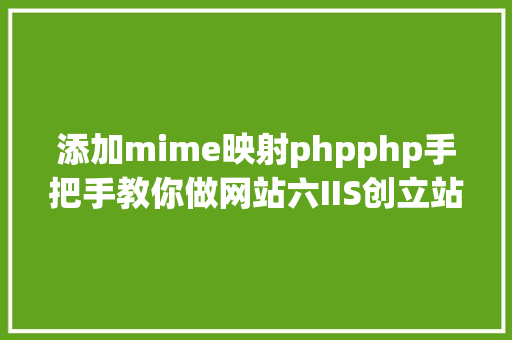 添加mime映射phpphp手把手教你做网站六IIS创立站